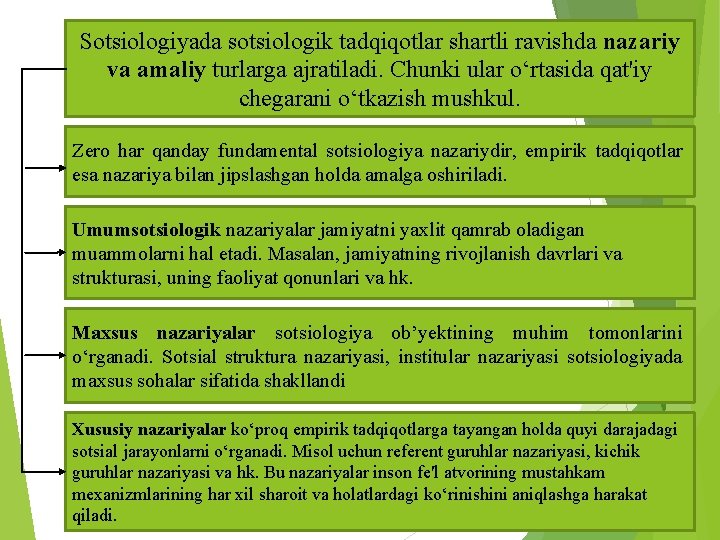 Sotsiologiyada sotsiologik tadqiqotlar shartli ravishda nazariy va amaliy turlarga ajratiladi. Chunki ular o‘rtasida qat'iy chegarani o‘tkazish mushkul.

Zero har qanday fundamental sotsiologiya nazariydir, empirik tadqiqotlar esa nazariya bilan jipslashgan holda amalga oshiriladi.

Umumsotsiologik nazariyalar jamiyatni yaxlit qamrab oladigan muammolarni hal etadi. Masalan, jamiyatning rivojlanish davrlari va strukturasi, uning faoliyat qonunlari va hk.

Maxsus nazariyalar sotsiologiya ob’yektining muhim tomonlarini o‘rganadi. Sotsial struktura nazariyasi, institular nazariyasi sotsiologiyada maxsus sohalar sifatida shakllandi

Xususiy nazariyalar ko‘proq empirik tadqiqotlarga tayangan holda quyi darajadagi sotsial jarayonlarni o‘rganadi. Misol uchun referent guruhlar nazariyasi, kichik guruhlar nazariyasi va hk. Bu nazariyalar inson fe'l atvorining mustahkam mexanizmlarining har xil sharoit va holatlardagi ko‘rinishini aniqlashga harakat qiladi.